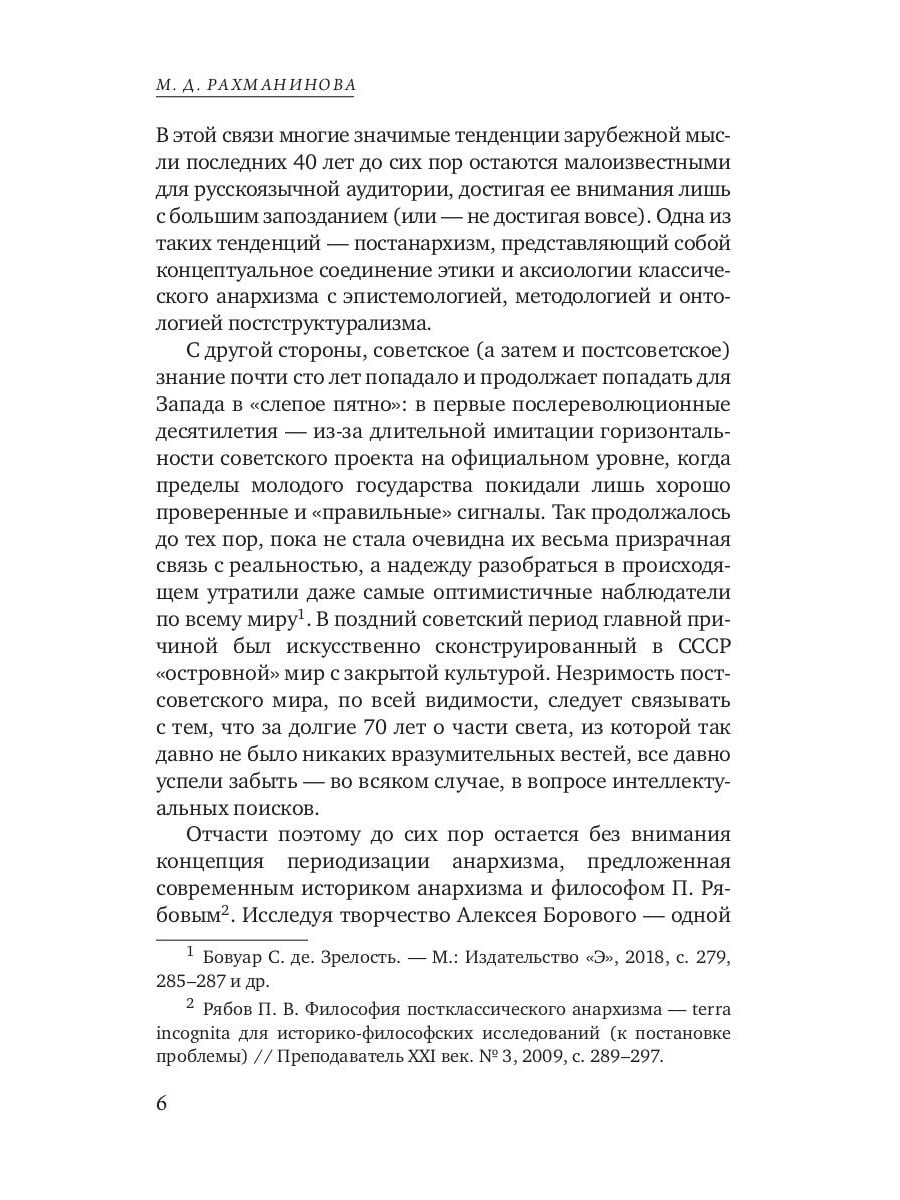 М. Д. РАХМАНИНОВА

В этой связи многие значимые тенденции зарубежной мысли последних 40 лет до сих пор остаются малоизвестными для русскоязычной аудитории, достигая ее внимания лишь с большим запозданием (или — не достигая вовсе). Одна из таких тенденций — постанархизм, представляющий собой концептуальное соединение этики и аксиологии классического анархизма с эпистемологией, методологией и онтологией постструктурализма.

С другой стороны, советское (а затем и постсоветское) знание почти сто лет попадало и продолжает попадать для Запада в «слепое пятно»: в первые послереволюционные десятилетия — из-за длительной имитации горизонтальности советского проекта на официальном уровне, когда пределы молодого государства покидали лишь хорошо проверенные и «правильные» сигналы. Так продолжалось до тех пор, пока не стала очевидна их весьма призрачная связь с реальностью, а надежду разобраться в происходящем утратили даже самые оптимистичные наблюдатели по всему миру$^1$. В поздний советский период главной причиной был искусственно сконструированный в СССР «островной» мир с закрытой культурой. Незримость постсоветского мира, по всей видимости, следует связывать с тем, что за долгие 70 лет о части света, из которой так давно не было никаких вразумительных вестей, все давно успели забыть — во всяком случае, в вопросе интеллектуальных поисков.

Отчасти поэтому до сих пор остается без внимания концепция периодизации анархизма, предложенная современным историком анархизма и философом П. Рябовым$^2$. Исследуя творчество Алексея Борового — одной

$^1$ Бовуар С. де. Зрелость. — М.: Издательство «Э», 2018, с. 279, 285–287 и др.

$^2$ Рябов П. В. Философия постклассического анархизма — terra incognita для историко-философских исследований (к постановке проблемы) // Преподаватель XXI век. № 3, 2009, с. 289–297.

6